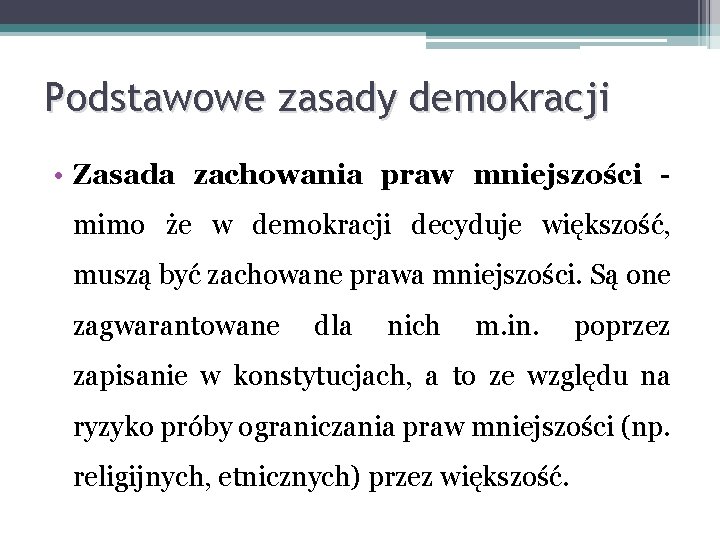 Podstawowe zasady demokracji

• Zasada zachowania praw mniejszości - mimo że w demokracji decyduje większość, muszą być zachowane prawa mniejszości. Są one zagwarantowane dla nich m.in. poprzez zapisanie w konstytucjach, a to ze względu na ryzyko próby ograniczania praw mniejszości (np. religijnych, etnicznych) przez większość.